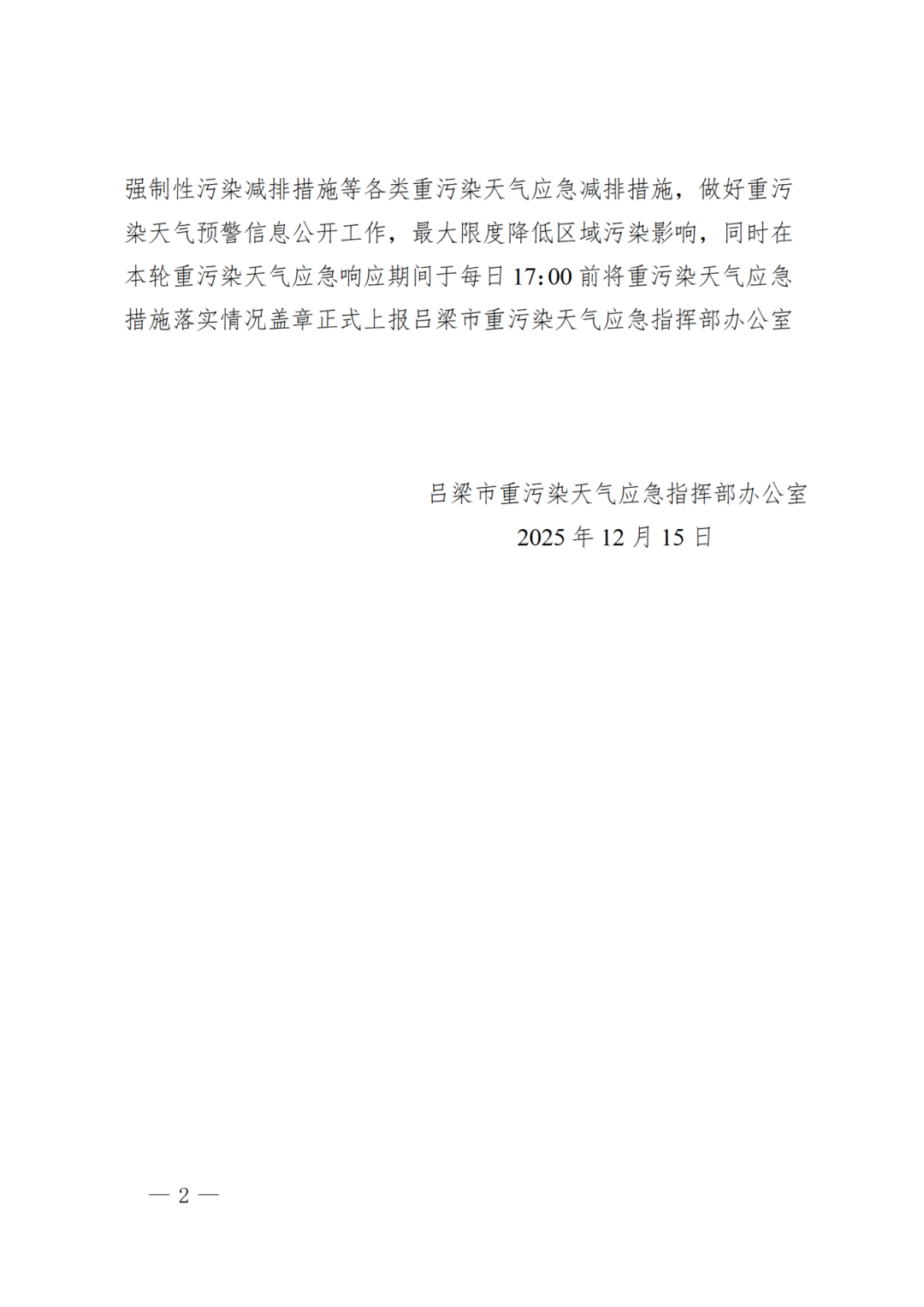 强制性污染减排措施等各类重污染天气应急减排措施，做好重污染天气预警信息公开工作，最大限度降低区域污染影响，同时在本轮重污染天气应急响应期间于每日17:00前将重污染天气应急措施落实情况盖章正式上报吕梁市重污染天气应急指挥部办公室

吕梁市重污染天气应急指挥部办公室
2025年12月15日

— 2 —